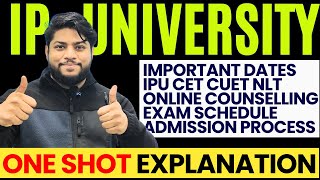 IP UNIVERSITY

IMPORTANT DATES
IPU CET CUET NLT
ONLINE COUNSELLING
EXAM SCHEDULE
ADMISSION PROCESS

ONE SHOT EXPLANATION